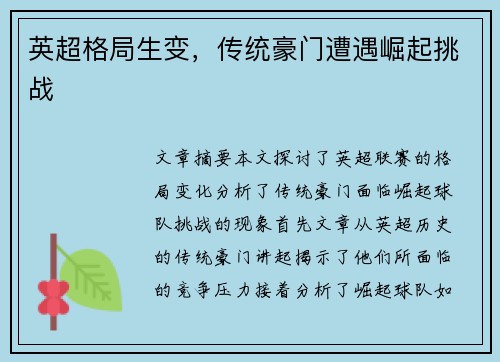 英超格局生变，传统豪门遭遇崛起挑战

文章摘要本文探讨了英超联赛的格局变化分析了传统豪门面临崛起球队挑战的现象首先文章从英超历史的传统豪门讲起揭示了他们所面临的竞争压力接着分析了崛起球队如